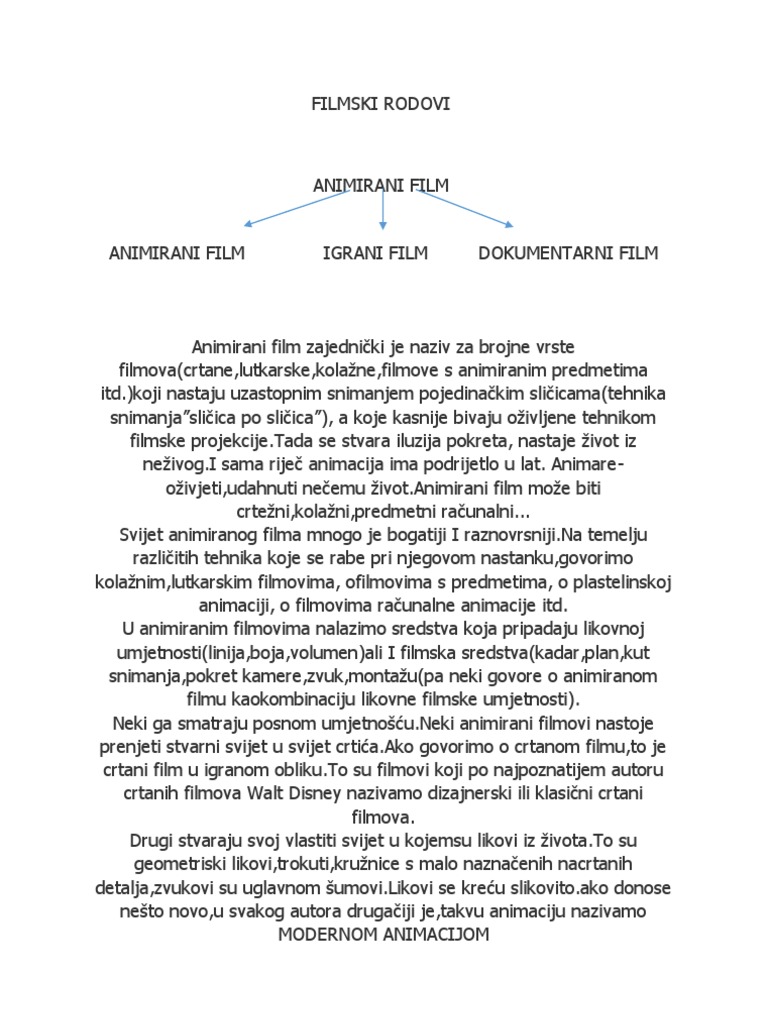 FILMSKI RODOVI

ANIMIRANI FILM

ANIMIRANI FILM

IGRANI FILM

DOKUMENTARNI FILM

Animirani film zajednički je naziv za brojne vrste filmova(crtane,lutkarske,kolažne,filmove s animiranim predmetima itd.)koji nastaju uzastopnim snimanjem pojedinačkim sličicama(tehnika snimanja"sličica po sličica"), a koje kasnije bivaju oživljene tehnikom filmske projekcije.Tada se stvara iluzija pokreta, nastaje život iz neživog.I sama riječ animacija ima podrijetlo u lat. Animare-oživjeti,udahnuti nečemu život.Animirani film može biti crtežni,kolažni,predmetni računalni...
Svijet animiranog filma mnogo je bogatiji I raznovrsniji.Na temelju različitih tehnika koje se rabe pri njegovom nastanku,govorimo kolažnim,lutkarskim filmovima, ofilmovima s predmetima, o plastelinskoj animaciji, o filmovima računalne animacije itd.
U animiranim filmovima nalazimo sredstva koja pripadaju likovnoj umjetnosti(linija,boja,volumen)ali I filmska sredstva(kadar,plan,kut snimanja,pokret kamere,zvuk,montažu(pa neki govore o animiranom filmu kaokombinaciju likovne filmske umjetnosti).
Neki ga smatraju posnom umjetnošću.Neki animirani filmovi nastoje prenjeti stvarni svijet u svijet crtića.Ako govorimo o crtanom filmu,to je crtani film u igranom obliku.To su filmovi koji po najpoznatijem autoru crtanih filmova Walt Disney nazivamo dizajnerski ili klasični crtani filmova.
Drugi stvaraju svoj vlastiti svijet u kojemsu likovi iz života.To su geometriski likovi,trokuti,kružnice s malo naznačenih nacrtanih detalja,zvukovi su uglavnom šumovi.Likovi se kreću slikovito.ako donose nešto novo,u svakog autora drugačiji je,takvu animaciju nazivamo MODERNOM ANIMACIJOM